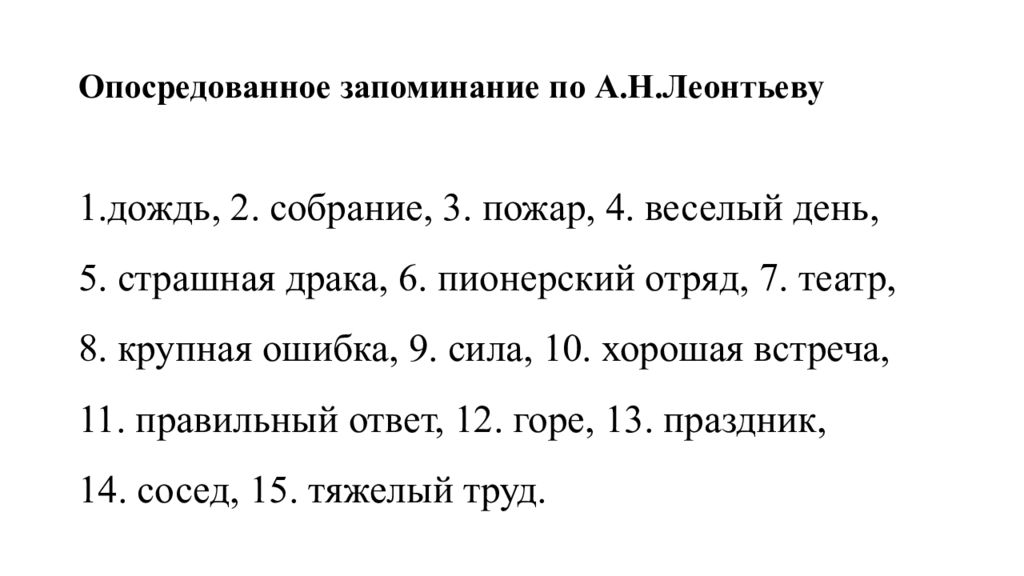 Опосредованное запоминание по А.Н.Леонтьеву

1.дождь, 2. собрание, 3. пожар, 4. веселый день, 5. страшная драка, 6. пионерский отряд, 7. театр, 8. крупная ошибка, 9. сила, 10. хорошая встреча, 11. правильный ответ, 12. горе, 13. праздник, 14. сосед, 15. тяжелый труд.